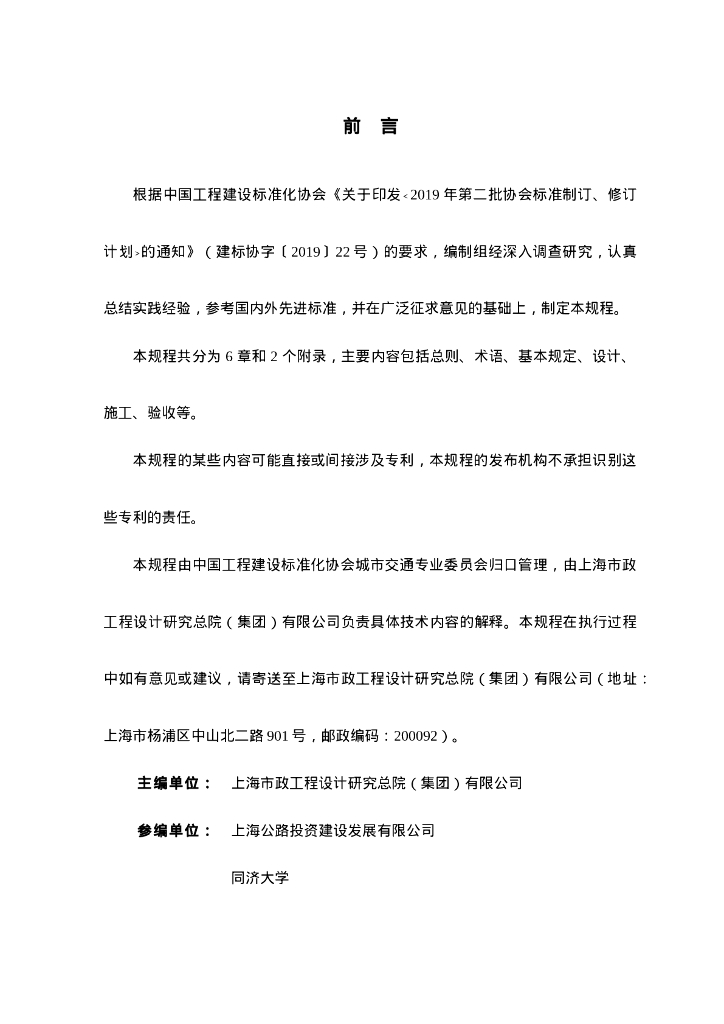 前 言

根据中国工程建设标准化协会《关于印发<2019年第二批协会标准制订、修订计划>的通知》（建标协字〔2019〕22号）的要求，编制组经深入调查研究，认真总结实践经验，参考国内外先进标准，并在广泛征求意见的基础上，制定本规程。

本规程共分为6章和2个附录，主要内容包括总则、术语、基本规定、设计、施工、验收等。

本规程的某些内容可能直接或间接涉及专利，本规程的发布机构不承担识别这些专利的责任。

本规程由中国工程建设标准化协会城市交通专业委员会归口管理，由上海市政工程设计研究总院（集团）有限公司负责具体技术内容的解释。本规程在执行过程中如有意见或建议，请寄送至上海市政工程设计研究总院（集团）有限公司（地址：上海市杨浦区中山北二路901号，邮政编码：200092）。

主编单位： 上海市政工程设计研究总院（集团）有限公司

参编单位： 上海公路投资建设发展有限公司

同济大学